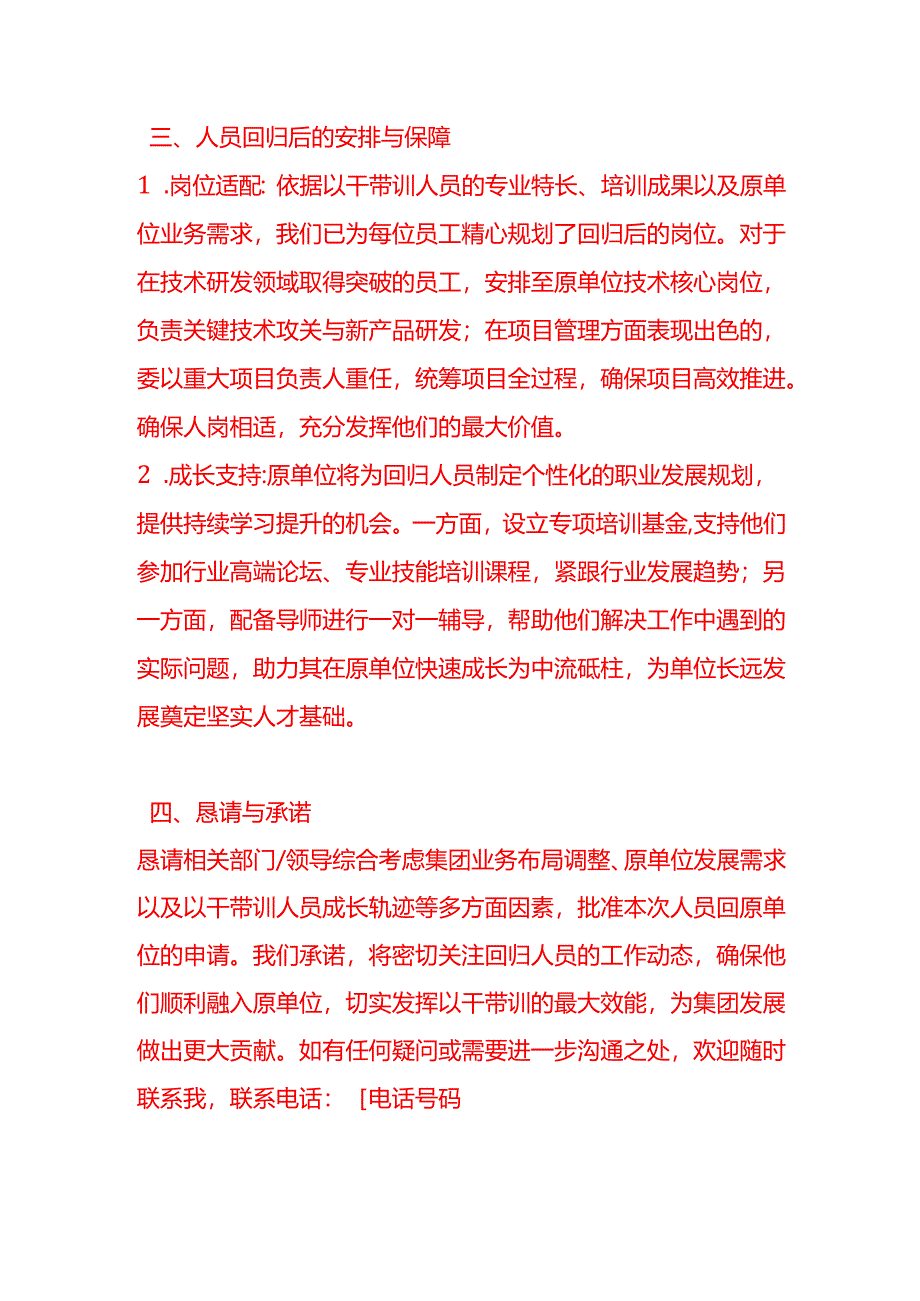 三、人员回归后的安排与保障

1 .岗位适配: 依据以干带训人员的专业特长、培训成果以及原单位业务需求，我们已为每位员工精心规划了回归后的岗位。对于在技术研发领域取得突破的员工，安排至原单位技术核心岗位，负责关键技术攻关与新产品研发；在项目管理方面表现出色的，委以重大项目负责人重任，统筹项目全过程，确保项目高效推进。确保人岗相适，充分发挥他们的最大价值。

2 .成长支持:原单位将为回归人员制定个性化的职业发展规划，提供持续学习提升的机会。一方面，设立专项培训基金,支持他们参加行业高端论坛、专业技能培训课程，紧跟行业发展趋势；另一方面，配备导师进行一对一辅导，帮助他们解决工作中遇到的实际问题，助力其在原单位快速成长为中流砥柱，为单位长远发展奠定坚实人才基础。

四、恳请与承诺

恳请相关部门/领导综合考虑集团业务布局调整、原单位发展需求以及以干带训人员成长轨迹等多方面因素，批准本次人员回原单位的申请。我们承诺，将密切关注回归人员的工作动态，确保他们顺利融入原单位，切实发挥以干带训的最大效能，为集团发展做出更大贡献。如有任何疑问或需要进一步沟通之处，欢迎随时联系我，联系电话： [电话号码